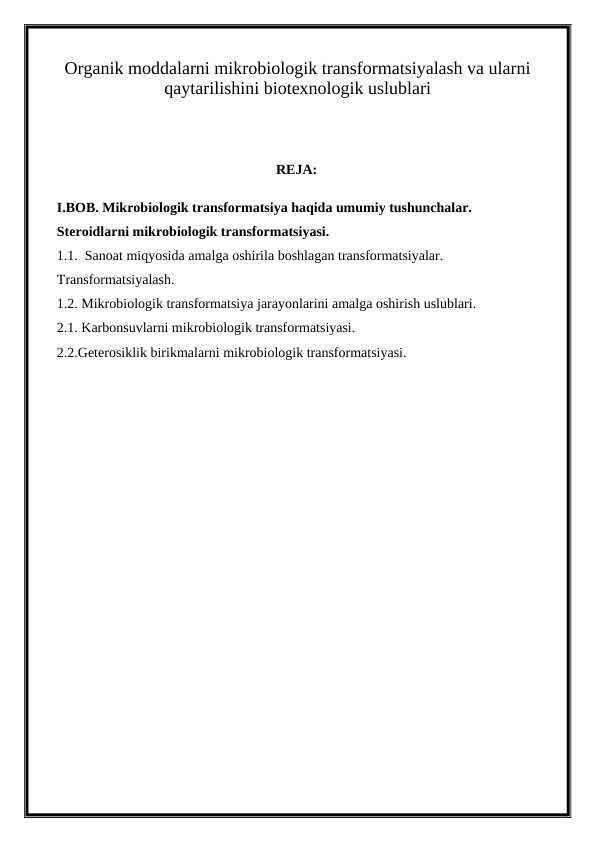 Organik moddalarni mikrobiologik transformatsiyalash va ularni qaytarilishini biotexnologik uslublari

REJA:

I.BOB. Mikrobiologik transformatsiya haqida umumiy tushunchalar.

Steroidlarni mikrobiologik transformatsiyasi.

1.1. Sanoat miqyosida amalga oshirila boshlagan transformatsiyalar.

Transformatsiyalash.

1.2. Mikrobiologik transformatsiya jarayonlarini amalga oshirish uslublari.

2.1. Karbonsuvlarni mikrobiologik transformatsiyasi.

2.2.Geterosiklik birikmalarni mikrobiologik transformatsiyasi.